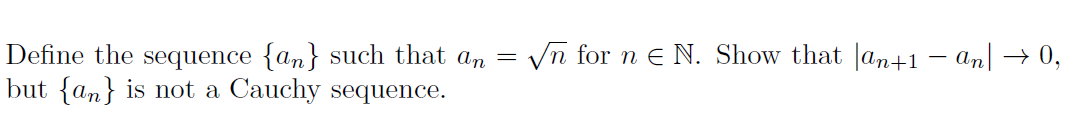 Define the sequence $\{a_n\}$ such that $a_n = \sqrt{n}$ for $n \in \mathbb{N}$. Show that $|a_{n+1} - a_n| \to 0$, but $\{a_n\}$ is not a Cauchy sequence.